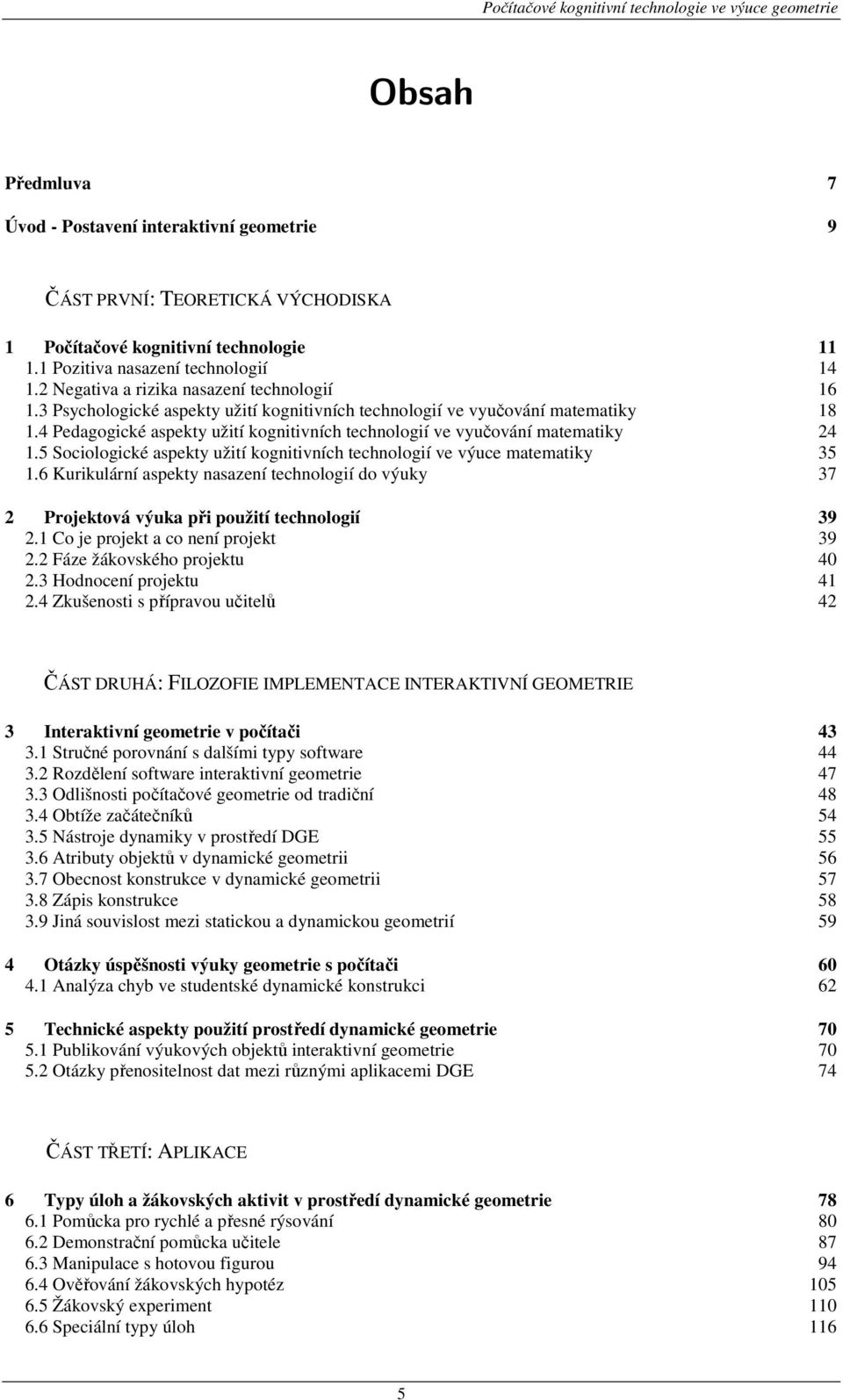 Počítačové kognitivní technologie ve výuce geometrie

Obsah

Předmluva 7

Úvod - Postavení interaktivní geometrie 9

ČÁST PRVNÍ: TEORETICKÁ VÝCHODISKA

1 Počítačové kognitivní technologie 11
1.1 Pozitiva nasazení technologií 14
1.2 Negativa a rizika nasazení technologií 16
1.3 Psychologické aspekty užití kognitivních technologií ve vyučování matematiky 18
1.4 Pedagogické aspekty užití kognitivních technologií ve vyučování matematiky 24
1.5 Sociologické aspekty užití kognitivních technologií ve výuce matematiky 35
1.6 Kurikulární aspekty nasazení technologií do výuky 37

2 Projektová výuka při použití technologií 39
2.1 Co je projekt a co není projekt 39
2.2 Fáze žákovského projektu 40
2.3 Hodnocení projektu 41
2.4 Zkušenosti s přípravou učitelů 42

ČÁST DRUHÁ: FILOZOFIE IMPLEMENTACE INTERAKTIVNÍ GEOMETRIE

3 Interaktivní geometrie v počítači 43
3.1 Stručné porovnání s dalšími typy software 44
3.2 Rozdělení software interaktivní geometrie 47
3.3 Odlišnosti počítačové geometrie od tradiční 48
3.4 Obtíže začátečníků 54
3.5 Nástroje dynamiky v prostředí DGE 55
3.6 Atributy objektů v dynamické geometrii 56
3.7 Obecnost konstrukce v dynamické geometrii 57
3.8 Zápis konstrukce 58
3.9 Jiná souvislost mezi statickou a dynamickou geometrií 59

4 Otázky úspěšnosti výuky geometrie s počítači 60
4.1 Analýza chyb ve studentské dynamické konstrukci 62

5 Technické aspekty použití prostředí dynamické geometrie 70
5.1 Publikování výukových objektů interaktivní geometrie 70
5.2 Otázky přenositelnost dat mezi různými aplikacemi DGE 74

ČÁST TŘETÍ: APLIKACE

6 Typy úloh a žákovských aktivit v prostředí dynamické geometrie 78
6.1 Pomůcka pro rychlé a přesné rýsování 80
6.2 Demonstrační pomůcka učitele 87
6.3 Manipulace s hotovou figurou 94
6.4 Ověřování žákovských hypotéz 105
6.5 Žákovský experiment 110
6.6 Speciální typy úloh 116

5